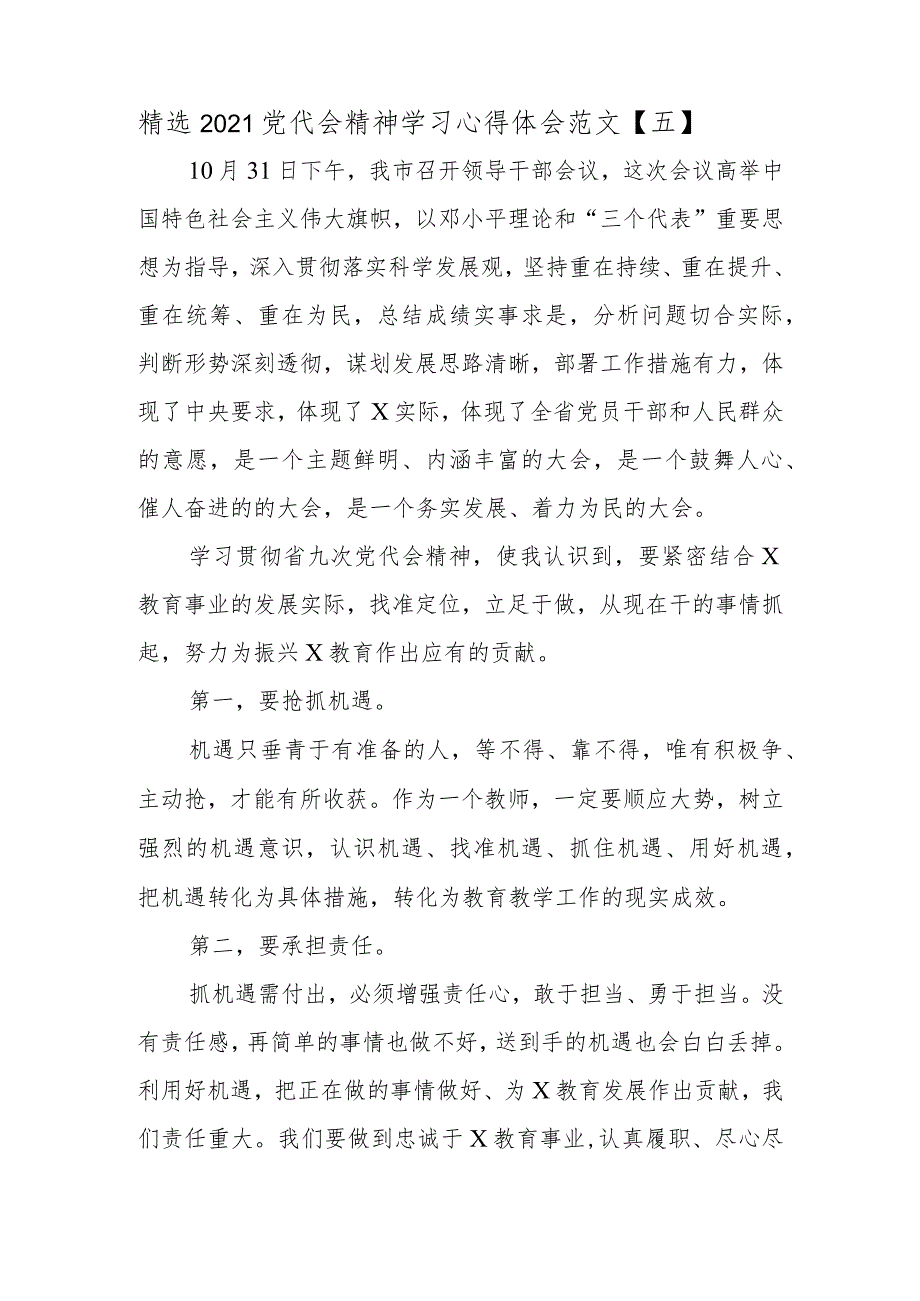 精选2021党代会精神学习心得体会范文【五】

10月31日下午，我市召开领导干部会议，这次会议高举中国特色社会主义伟大旗帜，以邓小平理论和“三个代表”重要思想为指导，深入贯彻落实科学发展观，坚持重在持续、重在提升、重在统筹、重在为民，总结成绩实事求是，分析问题切合实际，判断形势深刻透彻，谋划发展思路清晰，部署工作措施有力，体现了中央要求，体现了X实际，体现了全省党员干部和人民群众的意愿，是一个主题鲜明、内涵丰富的大会，是一个鼓舞人心、催人奋进的的大会，是一个务实发展、着力为民的大会。

学习贯彻省九次党代会精神，使我认识到，要紧密结合X教育事业的发展实际，找准定位，立足于做，从现在干的事情抓起，努力为振兴X教育作出应有的贡献。

第一，要抢抓机遇。

机遇只垂青于有准备的人，等不得、靠不得，唯有积极争、主动抢，才能有所收获。作为一个教师，一定要顺应大势，树立强烈的机遇意识，认识机遇、找准机遇、抓住机遇、用好机遇，把机遇转化为具体措施，转化为教育教学工作的现实成效。

第二，要承担责任。

抓机遇需付出，必须增强责任心，敢于担当、勇于担当。没有责任感，再简单的事情也做不好，送到手的机遇也会白白丢掉。利用好机遇，把正在做的事情做好、为X教育发展作出贡献，我们责任重大。我们要做到忠诚于X教育事业，认真履职、尽心尽